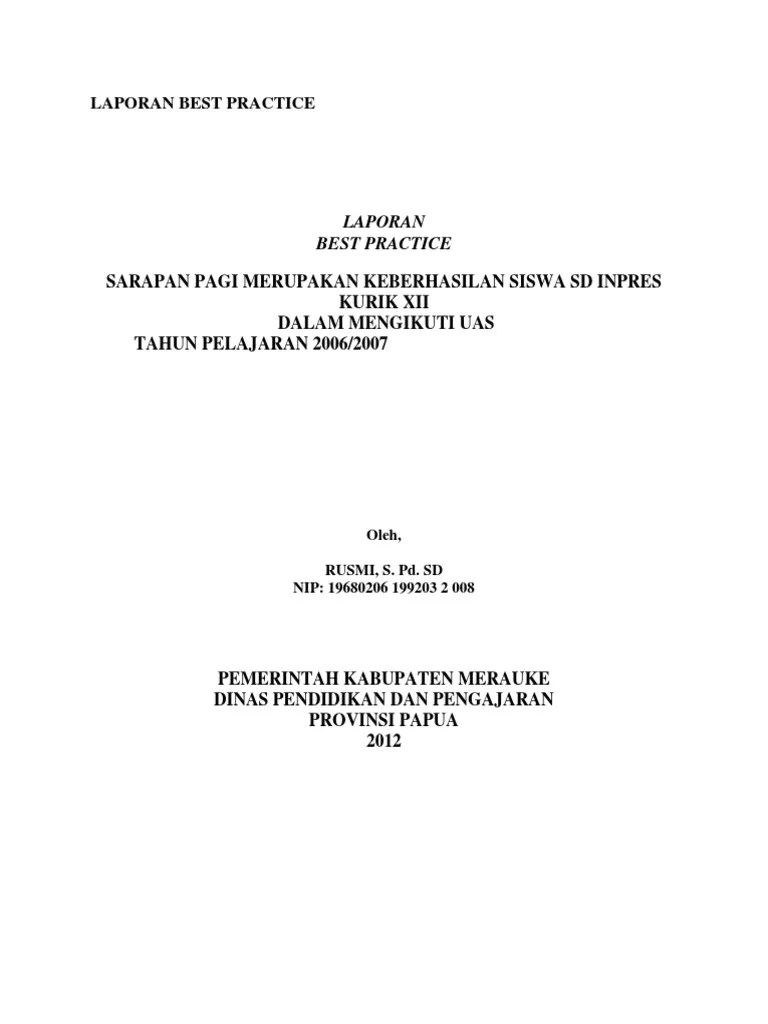 LAPORAN BEST PRACTICE

LAPORAN
BEST PRACTICE

SARAPAN PAGI MERUPAKAN KEBERHASILAN SISWA SD INPRES
KURIK XII
DALAM MENGIKUTI UAS
TAHUN PELAJARAN 2006/2007

Oleh,

RUSMI, S. Pd. SD
NIP: 19680206 199203 2 008

PEMERINTAH KABUPATEN MERAUKE
DINAS PENDIDIKAN DAN PENGAJARAN
PROVINSI PAPUA
2012